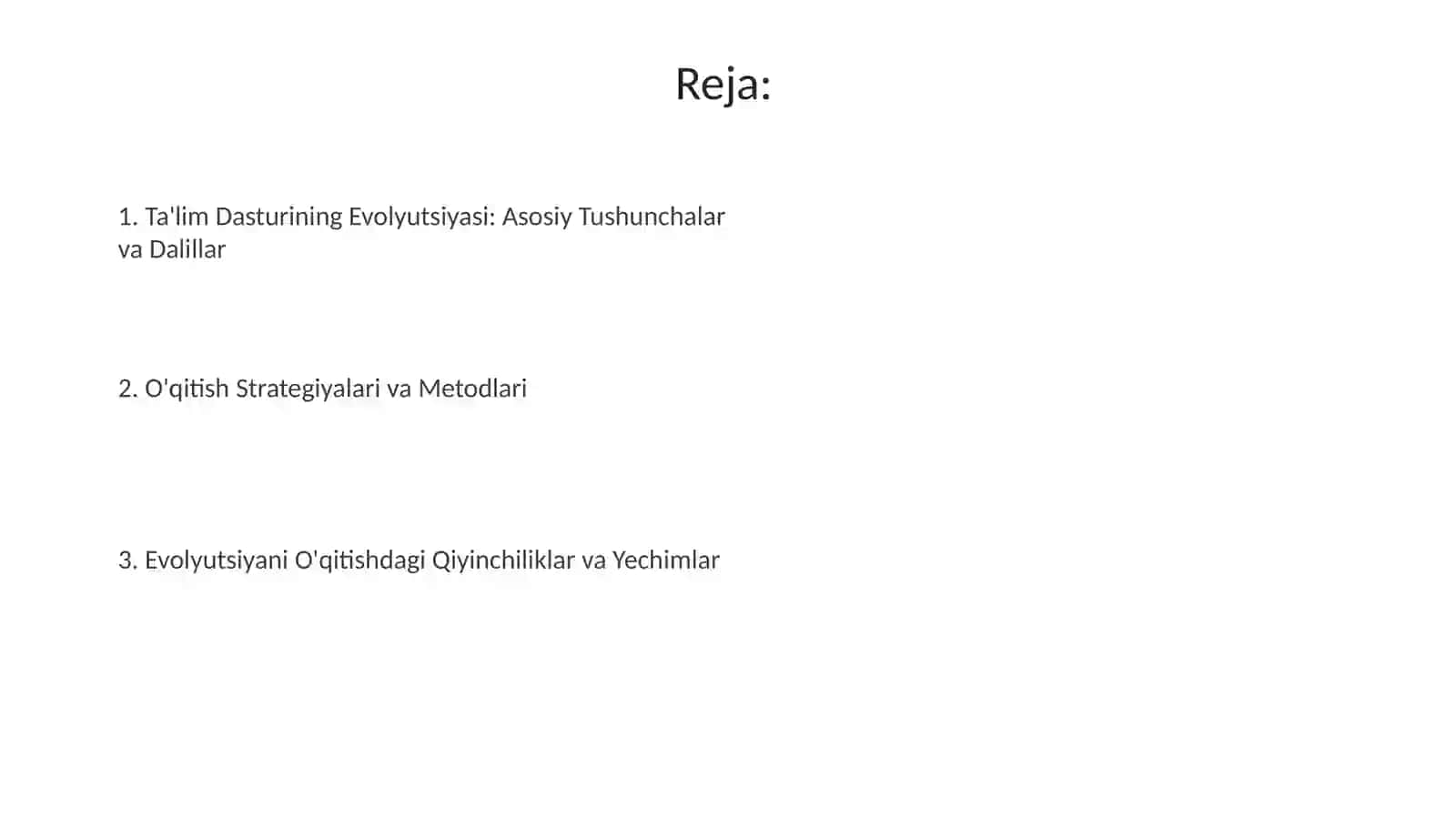 Reja:

1. Ta'lim Dasturining Evolyutsiyasi: Asosiy Tushunchalar va Dalillar

2. O'qitish Strategiyalari va Metodlari

3. Evolyutsiyani O'qitishdagi Qiyinchiliklar va Yechimlar